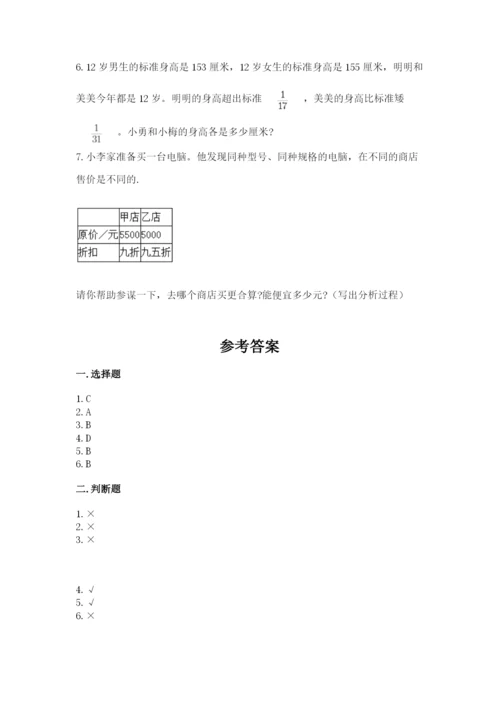 6. 12 岁男生的标准身高是 153 厘米，12 岁女生的标准身高是 155 厘米，明明和美美今年都是 12 岁。明明的身高超出标准 $\frac{1}{17}$ ，美美的身高比标准矮 $\frac{1}{31}$ 。小勇和小梅的身高各是多少厘米?

7. 小李家准备买一台电脑，他发现同种型号、同种规格的电脑，在不同的商店售价是不同的.

| | 甲店 | 乙店 |
|---|---|---|
| 原价／元 | 5500 | 5000 |
| 折扣 | 九折 | 九五折 |

请你帮助参谋一下，去哪个商店买更合算?能便宜多少元?（写出分析过程）

参考答案

一. 选择题

1. C
2. A
3. B
4. D
5. B
6. B

二. 判断题

1. ×
2. ×
3. ×

4. √
5. √
6. ×